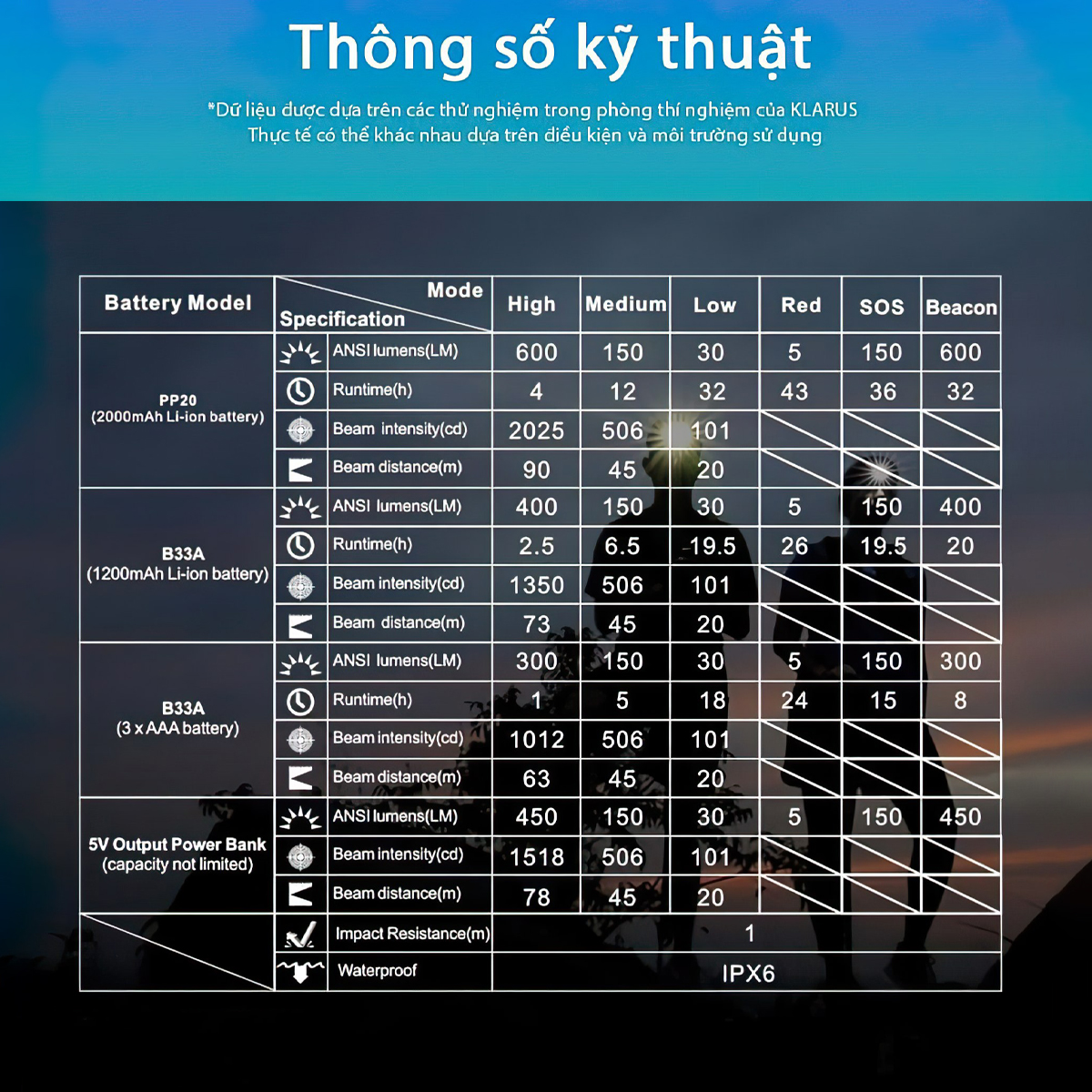 Thông số kỹ thuật

*Dữ liệu được dựa trên các thử nghiệm trong phòng thí nghiệm của KLARUS
Thực tế có thể khác nhau dựa trên điều kiện và môi trường sử dụng

| Battery Model | Mode / Specification | High | Medium | Low | Red | SOS | Beacon |
|---|---|---|---|---|---|---|---|
| PP20 (2000mAh Li-ion battery) | ANSI lumens(LM) | 600 | 150 | 30 | 5 | 150 | 600 |
| | Runtime(h) | 4 | 12 | 32 | 43 | 36 | 32 |
| | Beam intensity(cd) | 2025 | 506 | 101 | | | |
| | Beam distance(m) | 90 | 45 | 20 | | | |
| B33A (1200mAh Li-ion battery) | ANSI lumens(LM) | 400 | 150 | 30 | 5 | 150 | 400 |
| | Runtime(h) | 2.5 | 6.5 | 19.5 | 26 | 19.5 | 20 |
| | Beam intensity(cd) | 1350 | 506 | 101 | | | |
| | Beam distance(m) | 73 | 45 | 20 | | | |
| B33A (3 x AAA battery) | ANSI lumens(LM) | 300 | 150 | 30 | 5 | 150 | 300 |
| | Runtime(h) | 1 | 5 | 18 | 24 | 15 | 8 |
| | Beam intensity(cd) | 1012 | 506 | 101 | | | |
| | Beam distance(m) | 63 | 45 | 20 | | | |
| 5V Output Power Bank (capacity not limited) | ANSI lumens(LM) | 450 | 150 | 30 | 5 | 150 | 450 |
| | Beam intensity(cd) | 1518 | 506 | 101 | | | |
| | Beam distance(m) | 78 | 45 | 20 | | | |
| | Impact Resistance(m) | 1 | | | | | |
| | Waterproof | IPX6 | | | | | |